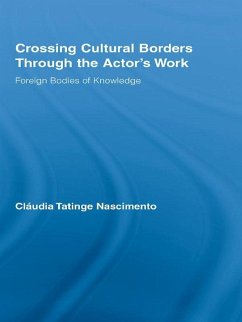 Crossing Cultural Borders Through the Actor's Work

Foreign Bodies of Knowledge

Cláudia Tatinge Nascimento